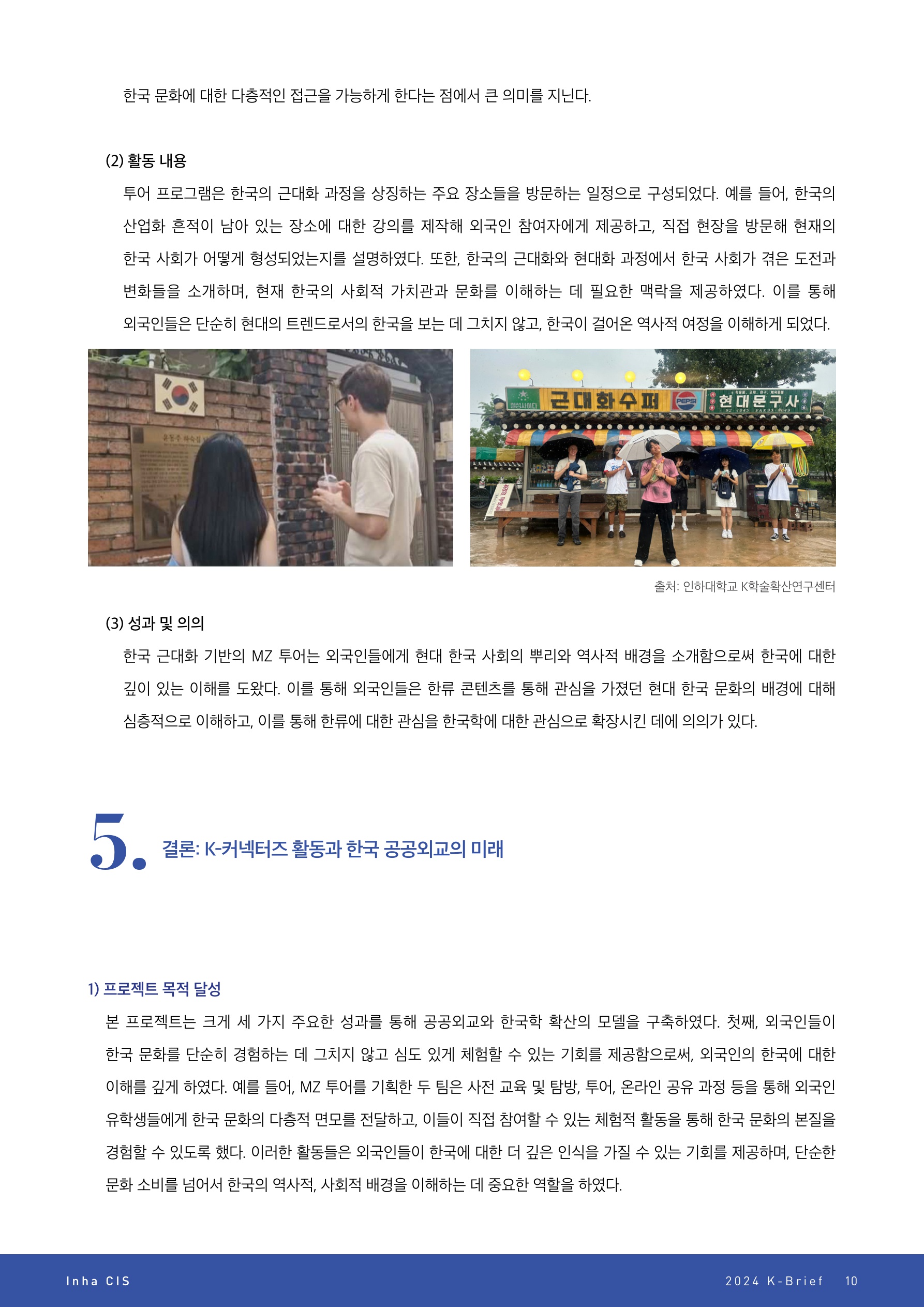 한국 문화에 대한 다층적인 접근을 가능하게 한다는 점에서 큰 의미를 지닌다.

(2) 활동 내용

투어 프로그램은 한국의 근대화 과정을 상징하는 주요 장소들을 방문하는 일정으로 구성되었다. 예를 들어, 한국의 산업화 흔적이 남아 있는 장소에 대한 강의를 제작해 외국인 참여자에게 제공하고, 직접 현장을 방문해 현재의 한국 사회가 어떻게 형성되었는지를 설명하였다. 또한, 한국의 근대화와 현대화 과정에서 한국 사회가 겪은 도전과 변화들을 소개하며, 현재 한국의 사회적 가치관과 문화를 이해하는 데 필요한 맥락을 제공하였다. 이를 통해 외국인들은 단순히 현대의 트렌드로서의 한국을 보는 데 그치지 않고, 한국이 걸어온 역사적 여정을 이해하게 되었다.

근대화수퍼 PEPSI 현대문구사

출처: 인하대학교 K학술확산연구센터

(3) 성과 및 의의

한국 근대화 기반의 MZ 투어는 외국인들에게 현대 한국 사회의 뿌리와 역사적 배경을 소개함으로써 한국에 대한 깊이 있는 이해를 도왔다. 이를 통해 외국인들은 한류 콘텐츠를 통해 관심을 가졌던 현대 한국 문화의 배경에 대해 심층적으로 이해하고, 이를 통해 한류에 대한 관심을 한국학에 대한 관심으로 확장시킨 데에 의의가 있다.

5. 결론: K-커넥터즈 활동과 한국 공공외교의 미래

1) 프로젝트 목적 달성

본 프로젝트는 크게 세 가지 주요한 성과를 통해 공공외교와 한국학 확산의 모델을 구축하였다. 첫째, 외국인들이 한국 문화를 단순히 경험하는 데 그치지 않고 심도 있게 체험할 수 있는 기회를 제공함으로써, 외국인의 한국에 대한 이해를 깊게 하였다. 예를 들어, MZ 투어를 기획한 두 팀은 사전 교육 및 탐방, 투어, 온라인 공유 과정 등을 통해 외국인 유학생들에게 한국 문화의 다층적 면모를 전달하고, 이들이 직접 참여할 수 있는 체험적 활동을 통해 한국 문화의 본질을 경험할 수 있도록 했다. 이러한 활동들은 외국인들이 한국에 대한 더 깊은 인식을 가질 수 있는 기회를 제공하며, 단순한 문화 소비를 넘어서 한국의 역사적, 사회적 배경을 이해하는 데 중요한 역할을 하였다.

Inha CIS

2024 K-Brief 10